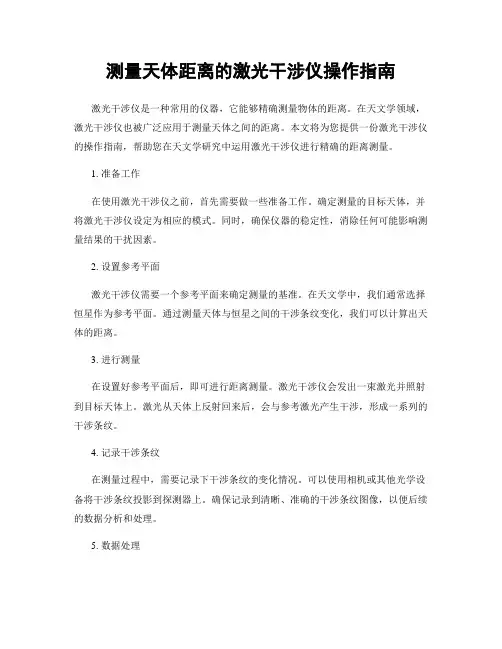 测量天体距离的激光干涉仪操作指南

激光干涉仪是一种常用的仪器，它能够精确测量物体的距离。在天文学领域，激光干涉仪也被广泛应用于测量天体之间的距离。本文将为您提供一份激光干涉仪的操作指南，帮助您在天文学研究中运用激光干涉仪进行精确的距离测量。

1. 准备工作

在使用激光干涉仪之前，首先需要做一些准备工作。确定测量的目标天体，并将激光干涉仪设定为相应的模式。同时，确保仪器的稳定性，消除任何可能影响测量结果的干扰因素。

2. 设置参考平面

激光干涉仪需要一个参考平面来确定测量的基准。在天文学中，我们通常选择恒星作为参考平面。通过测量天体与恒星之间的干涉条纹变化，我们可以计算出天体的距离。

3. 进行测量

在设置好参考平面后，即可进行距离测量。激光干涉仪会发出一束激光并照射到目标天体上。激光从天体上反射回来后，会与参考激光产生干涉，形成一系列的干涉条纹。

4. 记录干涉条纹

在测量过程中，需要记录下干涉条纹的变化情况。可以使用相机或其他光学设备将干涉条纹投影到探测器上。确保记录到清晰、准确的干涉条纹图像，以便后续的数据分析和处理。

5. 数据处理